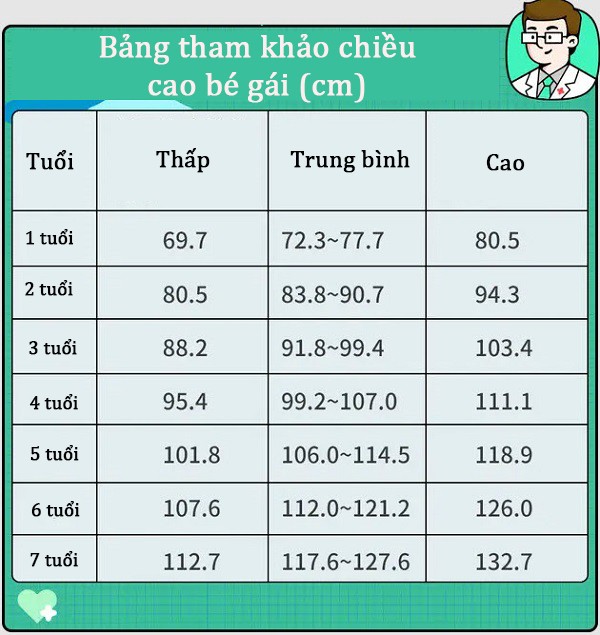 Bảng tham khảo chiều cao bé gái (cm)

| Tuổi | Thấp | Trung bình | Cao |
|---|---|---|---|
| 1 tuổi | 69.7 | 72.3~77.7 | 80.5 |
| 2 tuổi | 80.5 | 83.8~90.7 | 94.3 |
| 3 tuổi | 88.2 | 91.8~99.4 | 103.4 |
| 4 tuổi | 95.4 | 99.2~107.0 | 111.1 |
| 5 tuổi | 101.8 | 106.0~114.5 | 118.9 |
| 6 tuổi | 107.6 | 112.0~121.2 | 126.0 |
| 7 tuổi | 112.7 | 117.6~127.6 | 132.7 |